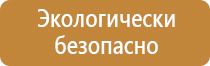 Экологически безопасно